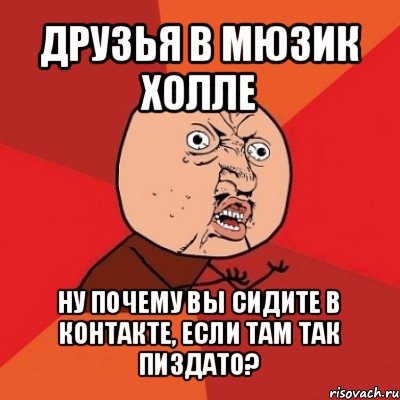 ДРУЗЬЯ В МЮЗИК ХОЛЛЕ

НУ ПОЧЕМУ ВЫ СИДИТЕ В КОНТАКТЕ, ЕСЛИ ТАМ ТАК ПИЗДАТО?

risovach.ru